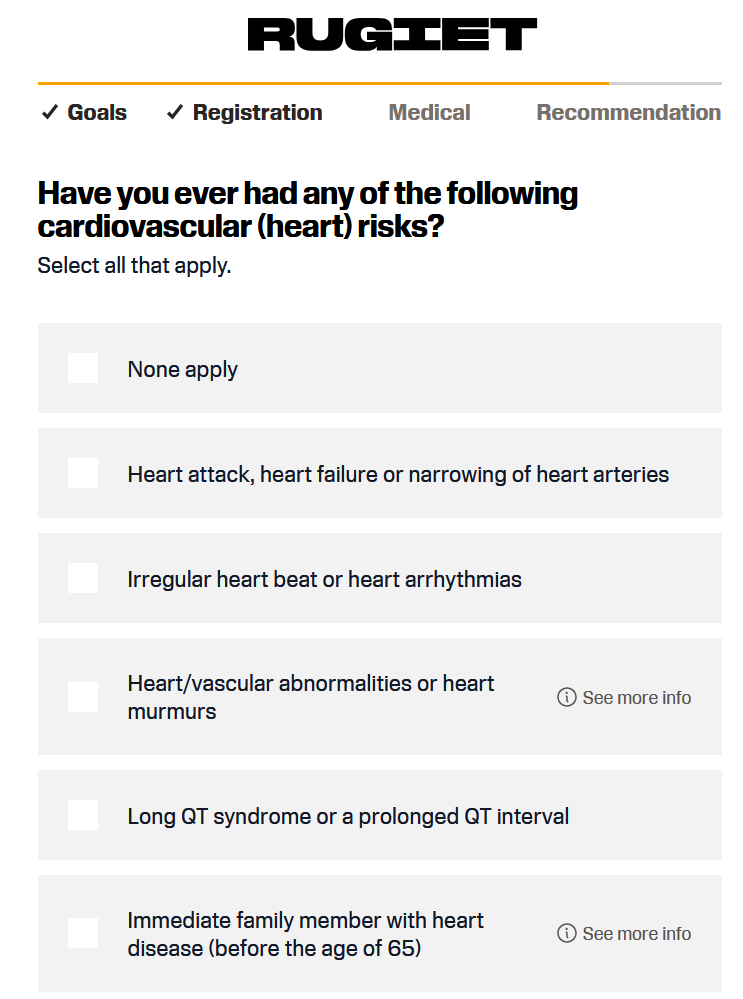 RUGIET

✓ Goals ✓ Registration Medical Recommendation

Have you ever had any of the following cardiovascular (heart) risks?

Select all that apply.

None apply

Heart attack, heart failure or narrowing of heart arteries

Irregular heart beat or heart arrhythmias

Heart/vascular abnormalities or heart murmurs

ⓘ See more info

Long QT syndrome or a prolonged QT interval

Immediate family member with heart disease (before the age of 65)

ⓘ See more info